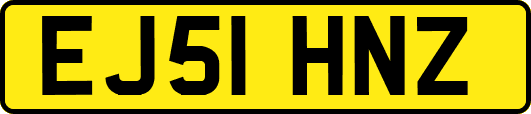 EJ51 HNZ